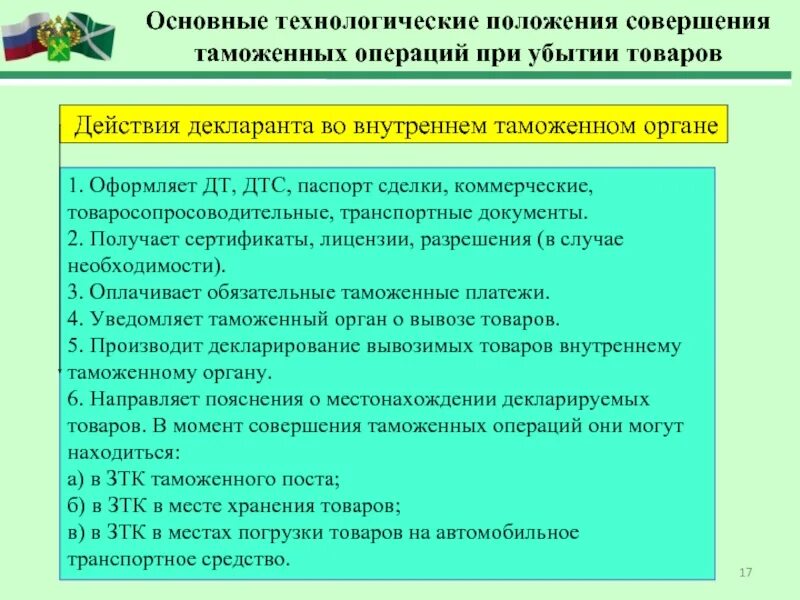 Основные технологические положения совершения таможенных операций при убытии товаров

Действия декларанта во внутреннем таможенном органе

1. Оформляет ДТ, ДТС, паспорт сделки, коммерческие, товаросопросоводительные, транспортные документы.
2. Получает сертификаты, лицензии, разрешения (в случае необходимости).
3. Оплачивает обязательные таможенные платежи.
4. Уведомляет таможенный орган о вывозе товаров.
5. Производит декларирование вывозимых товаров внутреннему таможенному органу.
6. Направляет пояснения о местонахождении декларируемых товаров. В момент совершения таможенных операций они могут находиться:
а) в ЗТК таможенного поста;
б) в ЗТК в месте хранения товаров;
в) в ЗТК в местах погрузки товаров на автомобильное транспортное средство.

17